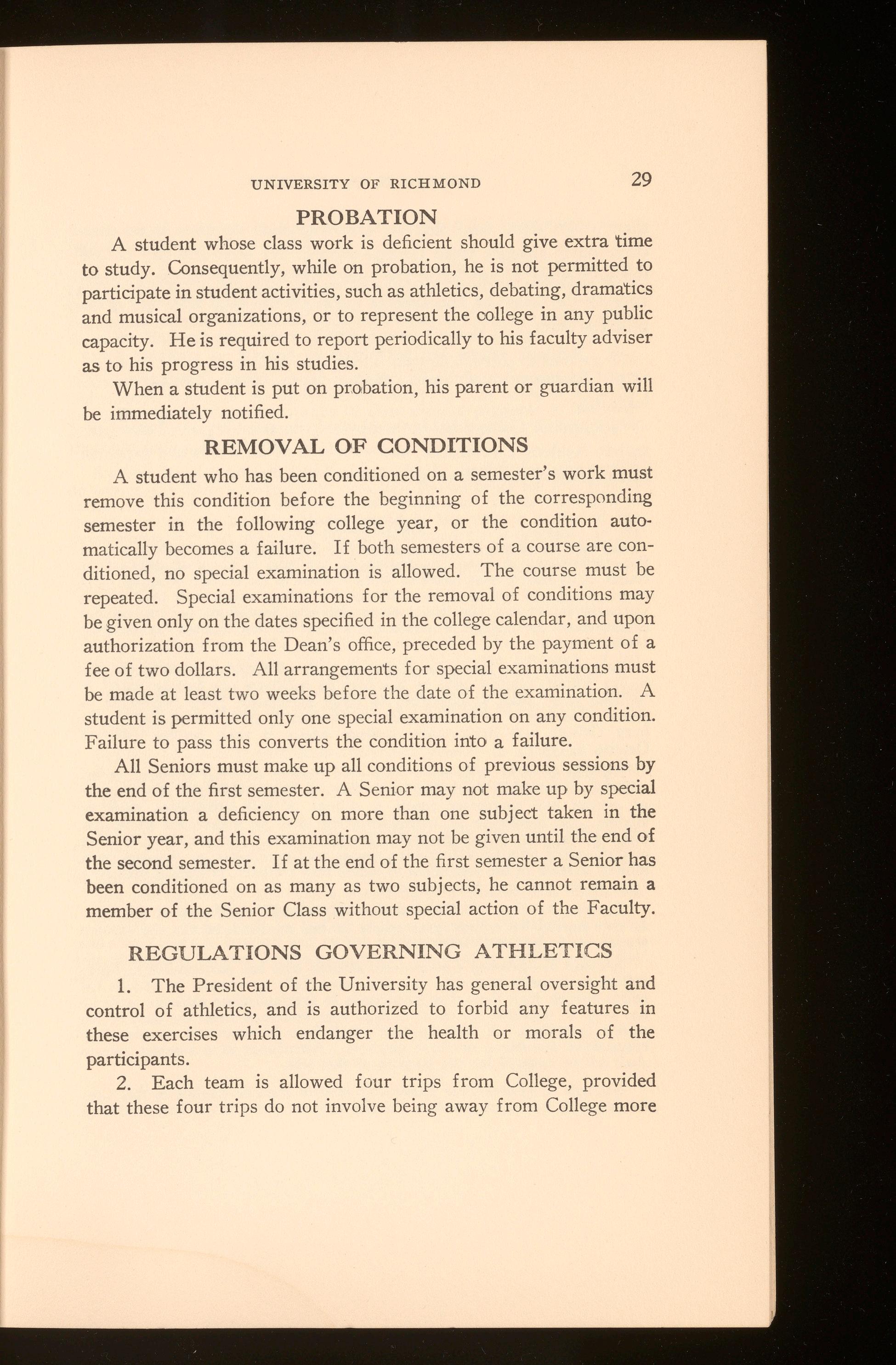 UNIVERSITY OF RICHMOND 29

PROBATION

A student whose class work is deficient should give extra time to study. Consequently, while on probation, he is not permitted to participate in student activities, such as athletics, debating, dramatics and musical organizations, or to represent the college in any public capacity. He is required to report periodically to his faculty adviser as to his progress in his studies.

When a student is put on probation, his parent or guardian will be immediately notified.

REMOVAL OF CONDITIONS

A student who has been conditioned on a semester's work must remove this condition before the beginning of the corresponding semester in the following college year, or the condition automatically becomes a failure. If both semesters of a course are conditioned, no special examination is allowed. The course must be repeated. Special examinations for the removal of conditions may be given only on the dates specified in the college calendar, and upon authorization from the Dean's office, preceded by the payment of a fee of two dollars. All arrangements for special examinations must be made at least two weeks before the date of the examination. A student is permitted only one special examination on any condition. Failure to pass this converts the condition into a failure.

All Seniors must make up all conditions of previous sessions by the end of the first semester. A Senior may not make up by special examination a deficiency on more than one subject taken in the Senior year, and this examination may not be given until the end of the second semester. If at the end of the first semester a Senior has been conditioned on as many as two subjects, he cannot remain a member of the Senior Class without special action of the Faculty.

REGULATIONS GOVERNING ATHLETICS

1. The President of the University has general oversight and control of athletics, and is authorized to forbid any features in these exercises which endanger the health or morals of the participants.

2. Each team is allowed four trips from College, provided that these four trips do not involve being away from College more